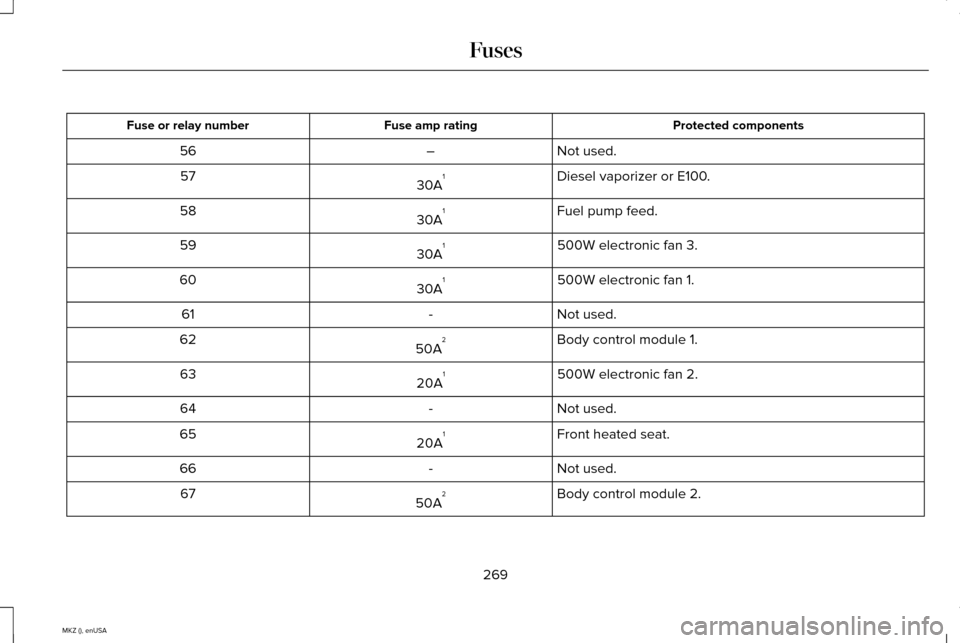 Fuses

| Fuse or relay number | Fuse amp rating | Protected components |
|---|---|---|
| 56 | – | Not used. |
| 57 | 30A$^1$ | Diesel vaporizer or E100. |
| 58 | 30A$^1$ | Fuel pump feed. |
| 59 | 30A$^1$ | 500W electronic fan 3. |
| 60 | 30A$^1$ | 500W electronic fan 1. |
| 61 | - | Not used. |
| 62 | 50A$^2$ | Body control module 1. |
| 63 | 20A$^1$ | 500W electronic fan 2. |
| 64 | - | Not used. |
| 65 | 20A$^1$ | Front heated seat. |
| 66 | - | Not used. |
| 67 | 50A$^2$ | Body control module 2. |

269

MKZ (), enUSA

carmanualsonline.info